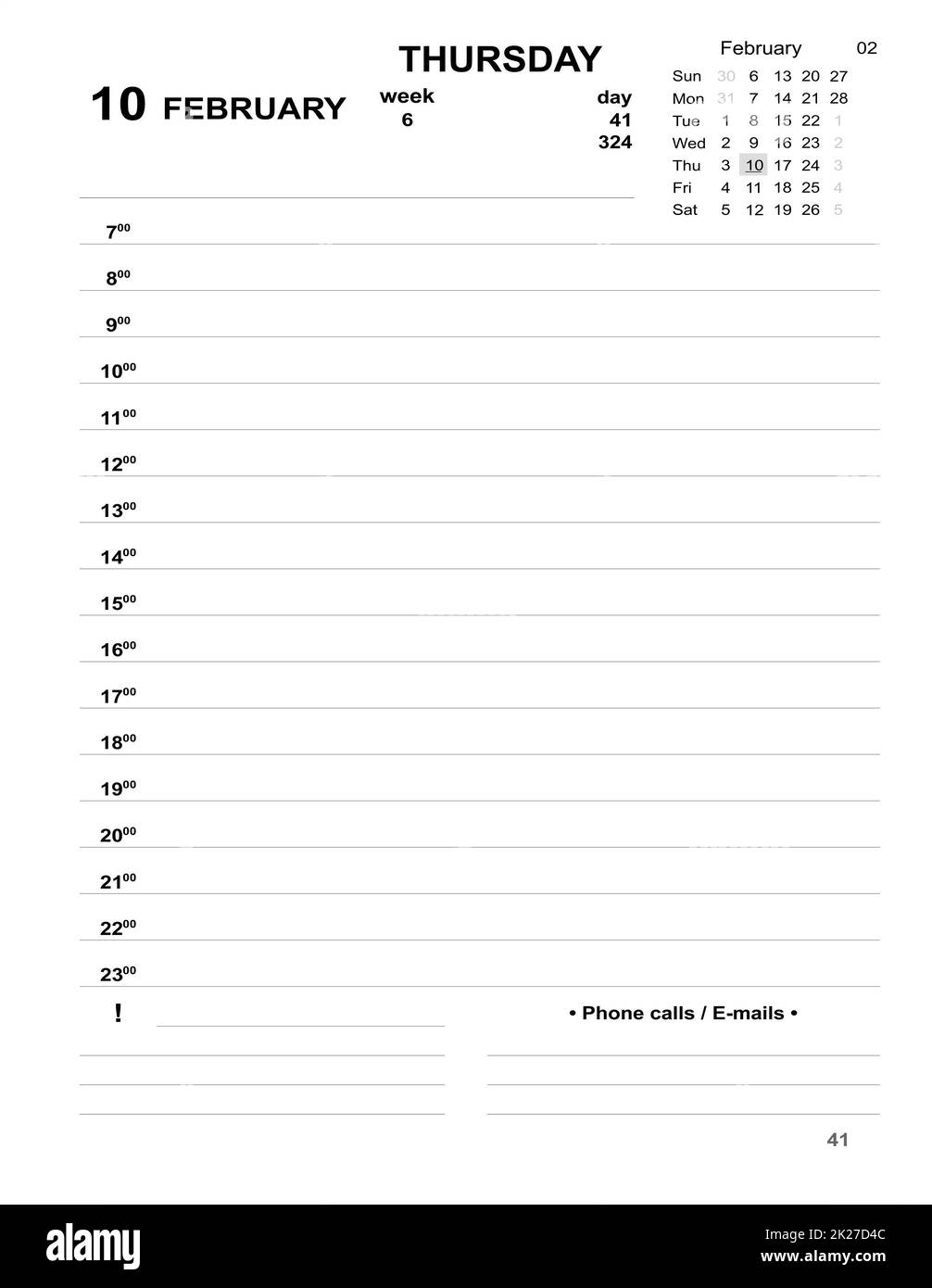 THURSDAY

10 FEBRUARY week 6 day 41 324

February 02

| Sun | 30 | 6 | 13 | 20 | 27 |
|---|---|---|---|---|---|
| Mon | 31 | 7 | 14 | 21 | 28 |
| Tue | 1 | 8 | 15 | 22 | 1 |
| Wed | 2 | 9 | 16 | 23 | 2 |
| Thu | 3 | 10 | 17 | 24 | 3 |
| Fri | 4 | 11 | 18 | 25 | 4 |
| Sat | 5 | 12 | 19 | 26 | 5 |

$7^{00}$

$8^{00}$

$9^{00}$

$10^{00}$

$11^{00}$

$12^{00}$

$13^{00}$

$14^{00}$

$15^{00}$

$16^{00}$

$17^{00}$

$18^{00}$

$19^{00}$

$20^{00}$

$21^{00}$

$22^{00}$

$23^{00}$

!

• Phone calls / E-mails •

41

alamy

Image ID: 2K27D4C
www.alamy.com